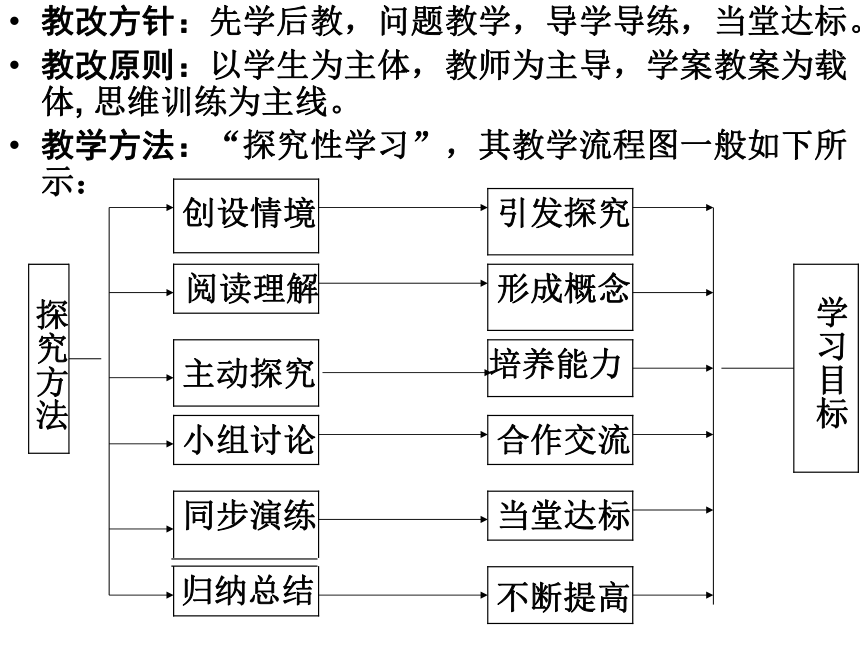 • 教改方针：先学后教，问题教学，导学导练，当堂达标。
• 教改原则：以学生为主体，教师为主导，学案教案为载体, 思维训练为主线。
• 教学方法：“探究性学习”，其教学流程图一般如下所示：

探究方法

创设情境
阅读理解
主动探究
小组讨论
同步演练
归纳总结

引发探究
形成概念
培养能力
合作交流
当堂达标
不断提高

学习目标